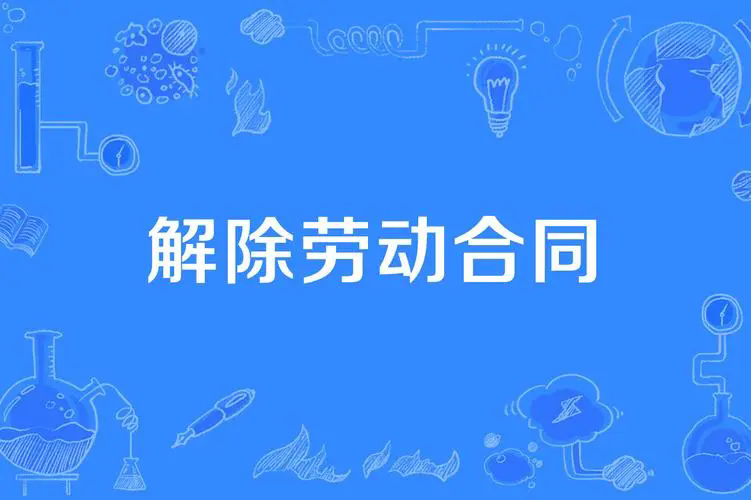 解除劳动合同